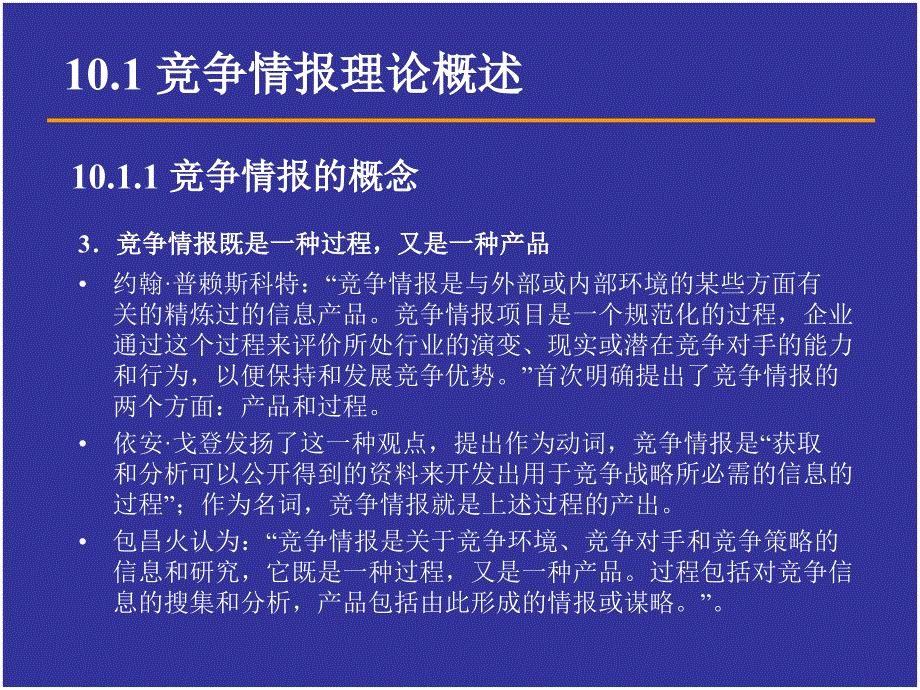 10.1 竞争情报理论概述

10.1.1 竞争情报的概念

3．竞争情报既是一种过程，又是一种产品

• 约翰·普赖斯科特：“竞争情报是与外部或内部环境的某些方面有关的精炼过的信息产品。竞争情报项目是一个规范化的过程，企业通过这个过程来评价所处行业的演变、现实或潜在竞争对手的能力和行为，以便保持和发展竞争优势。”首次明确提出了竞争情报的两个方面：产品和过程。

• 依安·戈登发扬了这一种观点，提出作为动词，竞争情报是“获取和分析可以公开得到的资料来开发出用于竞争战略所必需的信息的过程”；作为名词，竞争情报就是上述过程的产出。

• 包昌火认为：“竞争情报是关于竞争环境、竞争对手和竞争策略的信息和研究，它既是一种过程，又是一种产品。过程包括对竞争信息的搜集和分析，产品包括由此形成的情报或谋略。”。